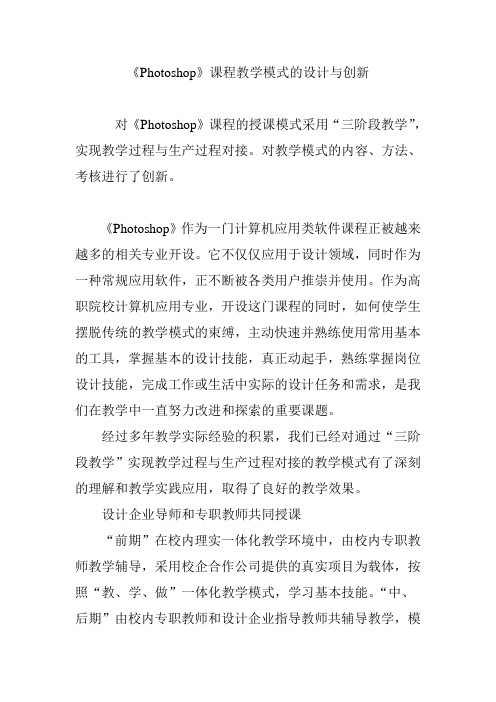 《Photoshop》课程教学模式的设计与创新

对《Photoshop》课程的授课模式采用“三阶段教学”，实现教学过程与生产过程对接。对教学模式的内容、方法、考核进行了创新。

《Photoshop》作为一门计算机应用类软件课程正被越来越多的相关专业开设。它不仅仅应用于设计领域，同时作为一种常规应用软件，正不断被各类用户推崇并使用。作为高职院校计算机应用专业，开设这门课程的同时，如何使学生摆脱传统的教学模式的束缚，主动快速并熟练使用常用基本的工具，掌握基本的设计技能，真正动起手，熟练掌握岗位设计技能，完成工作或生活中实际的设计任务和需求，是我们在教学中一直努力改进和探索的重要课题。

经过多年教学实际经验的积累，我们已经对通过“三阶段教学”实现教学过程与生产过程对接的教学模式有了深刻的理解和教学实践应用，取得了良好的教学效果。

设计企业导师和专职教师共同授课

“前期”在校内理实一体化教学环境中，由校内专职教师教学辅导，采用校企合作公司提供的真实项目为载体，按照“教、学、做”一体化教学模式，学习基本技能。“中、后期”由校内专职教师和设计企业指导教师共辅导教学，模